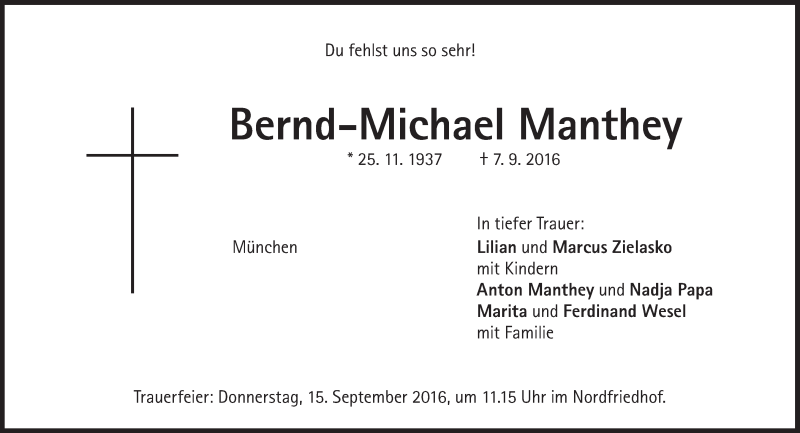 Du fehlst uns so sehr!

Bernd-Michael Manthey

* 25. 11. 1937 † 7. 9. 2016

München

In tiefer Trauer:
Lilian und Marcus Zielasko
mit Kindern
Anton Manthey und Nadja Papa
Marita und Ferdinand Wesel
mit Familie

Trauerfeier: Donnerstag, 15. September 2016, um 11.15 Uhr im Nordfriedhof.